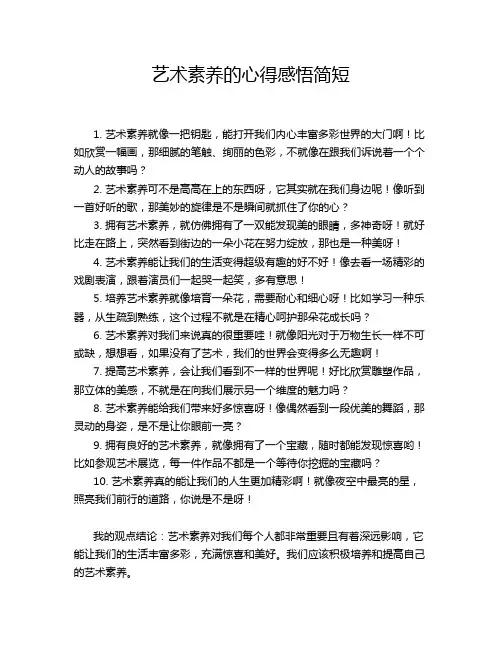 艺术素养的心得感悟简短

1. 艺术素养就像一把钥匙，能打开我们内心丰富多彩世界的大门啊！比如欣赏一幅画，那细腻的笔触、绚丽的色彩，不就像在跟我们诉说着一个个动人的故事吗？

2. 艺术素养可不是高高在上的东西呀，它其实就在我们身边呢！像听到一首好听的歌，那美妙的旋律是不是瞬间就抓住了你的心？

3. 拥有艺术素养，就仿佛拥有了一双能发现美的眼睛，多神奇呀！就好比走在路上，突然看到街边的一朵小花在努力绽放，那也是一种美呀！

4. 艺术素养能让我们的生活变得超级有趣的好不好！像去看一场精彩的戏剧表演，跟着演员们一起哭一起笑，多有意思！

5. 培养艺术素养就像培育一朵花，需要耐心和细心呀！比如学习一种乐器，从生疏到熟练，这个过程不就是在精心呵护那朵花成长吗？

6. 艺术素养对我们来说真的很重要哇！就像阳光对于万物生长一样不可或缺，想想看，如果没有了艺术，我们的世界会变得多么无趣啊！

7. 提高艺术素养，会让我们看到不一样的世界呢！好比欣赏雕塑作品，那立体的美感，不就是在向我们展示另一个维度的魅力吗？

8. 艺术素养能给我们带来好多惊喜呀！像偶然看到一段优美的舞蹈，那灵动的身姿，是不是让你眼前一亮？

9. 拥有良好的艺术素养，就像拥有了一个宝藏，随时都能发现惊喜哟！比如参观艺术展览，每一件作品不都是一个等待你挖掘的宝藏吗？

10. 艺术素养真的能让我们的人生更加精彩啊！就像夜空中最亮的星，照亮我们前行的道路，你说是不是呀！

我的观点结论：艺术素养对我们每个人都非常重要且有着深远影响，它能让我们的生活丰富多彩，充满惊喜和美好。我们应该积极培养和提高自己的艺术素养。